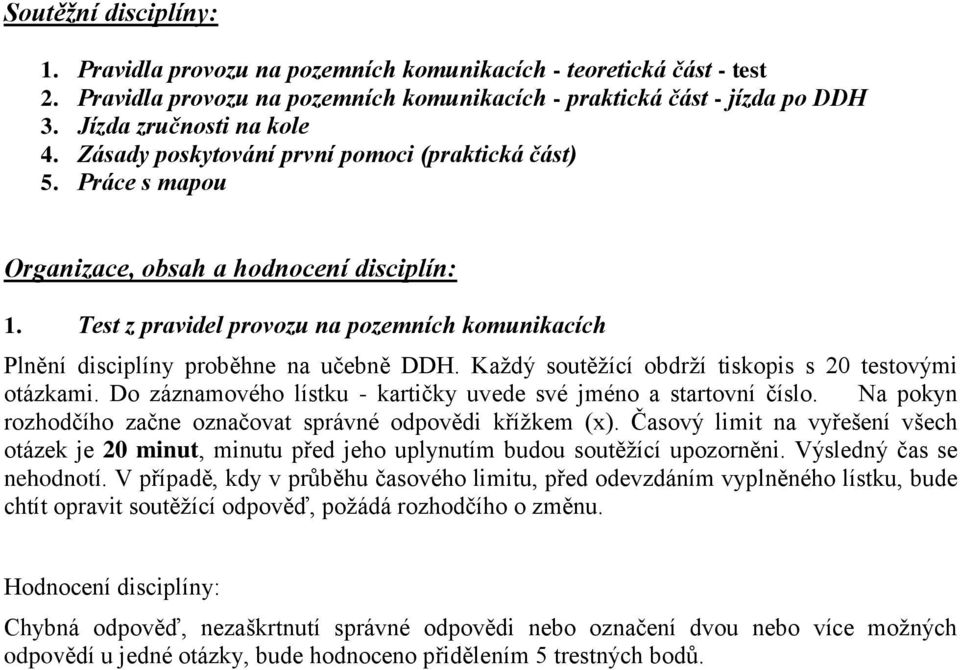 Soutěžní disciplíny:

1. Pravidla provozu na pozemních komunikacích - teoretická část - test
2. Pravidla provozu na pozemních komunikacích - praktická část - jízda po DDH
3. Jízda zručnosti na kole
4. Zásady poskytování první pomoci (praktická část)
5. Práce s mapou

Organizace, obsah a hodnocení disciplín:

1. Test z pravidel provozu na pozemních komunikacích

Plnění disciplíny proběhne na učebně DDH. Každý soutěžící obdrží tiskopis s 20 testovými otázkami. Do záznamového lístku - kartičky uvede své jméno a startovní číslo. Na pokyn rozhodčího začne označovat správné odpovědi křížkem (x). Časový limit na vyřešení všech otázek je 20 minut, minutu před jeho uplynutím budou soutěžící upozorněni. Výsledný čas se nehodnotí. V případě, kdy v průběhu časového limitu, před odevzdáním vyplněného lístku, bude chtít opravit soutěžící odpověď, požádá rozhodčího o změnu.

Hodnocení disciplíny:

Chybná odpověď, nezaškrtnutí správné odpovědi nebo označení dvou nebo více možných odpovědí u jedné otázky, bude hodnoceno přidělením 5 trestných bodů.